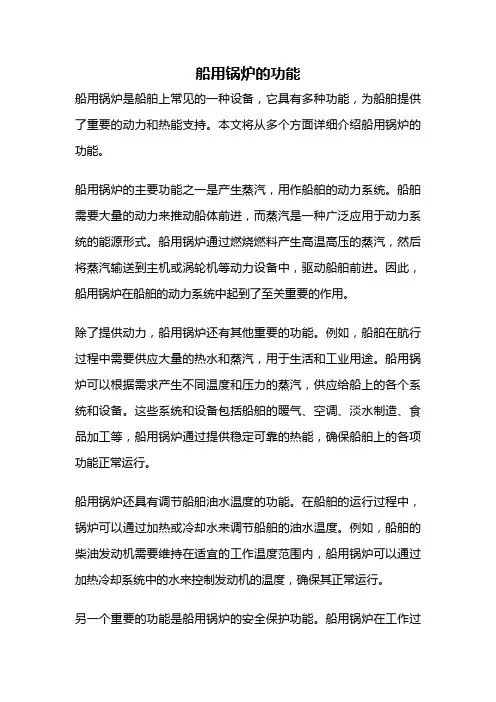 船用锅炉的功能

船用锅炉是船舶上常见的一种设备，它具有多种功能，为船舶提供了重要的动力和热能支持。本文将从多个方面详细介绍船用锅炉的功能。

船用锅炉的主要功能之一是产生蒸汽，用作船舶的动力系统。船舶需要大量的动力来推动船体前进，而蒸汽是一种广泛应用于动力系统的能源形式。船用锅炉通过燃烧燃料产生高温高压的蒸汽，然后将蒸汽输送到主机或涡轮机等动力设备中，驱动船舶前进。因此，船用锅炉在船舶的动力系统中起到了至关重要的作用。

除了提供动力，船用锅炉还有其他重要的功能。例如，船舶在航行过程中需要供应大量的热水和蒸汽，用于生活和工业用途。船用锅炉可以根据需求产生不同温度和压力的蒸汽，供应给船上的各个系统和设备。这些系统和设备包括船舶的暖气、空调、淡水制造、食品加工等，船用锅炉通过提供稳定可靠的热能，确保船舶上的各项功能正常运行。

船用锅炉还具有调节船舶油水温度的功能。在船舶的运行过程中，锅炉可以通过加热或冷却水来调节船舶的油水温度。例如，船舶的柴油发动机需要维持在适宜的工作温度范围内，船用锅炉可以通过加热冷却系统中的水来控制发动机的温度，确保其正常运行。

另一个重要的功能是船用锅炉的安全保护功能。船用锅炉在工作过